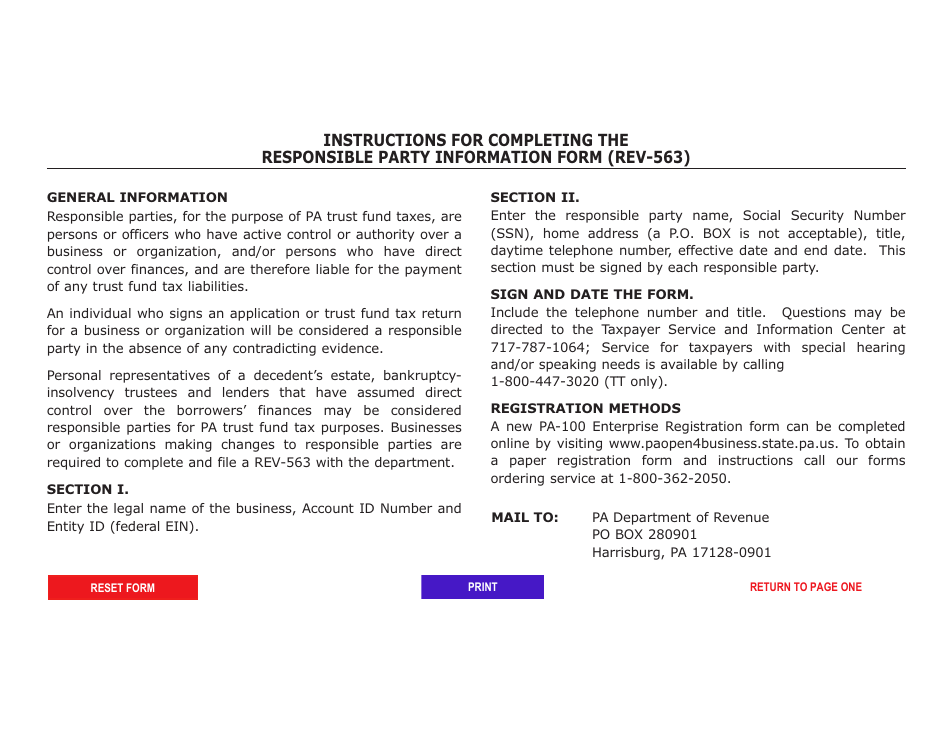 INSTRUCTIONS FOR COMPLETING THE
RESPONSIBLE PARTY INFORMATION FORM (REV-563)

GENERAL INFORMATION
Responsible parties, for the purpose of PA trust fund taxes, are persons or officers who have active control or authority over a business or organization, and/or persons who have direct control over finances, and are therefore liable for the payment of any trust fund tax liabilities.

An individual who signs an application or trust fund tax return for a business or organization will be considered a responsible party in the absence of any contradicting evidence.

Personal representatives of a decedent's estate, bankruptcy-insolvency trustees and lenders that have assumed direct control over the borrowers' finances may be considered responsible parties for PA trust fund tax purposes. Businesses or organizations making changes to responsible parties are required to complete and file a REV-563 with the department.

SECTION I.
Enter the legal name of the business, Account ID Number and Entity ID (federal EIN).

SECTION II.
Enter the responsible party name, Social Security Number (SSN), home address (a P.O. BOX is not acceptable), title, daytime telephone number, effective date and end date. This section must be signed by each responsible party.

SIGN AND DATE THE FORM.
Include the telephone number and title. Questions may be directed to the Taxpayer Service and Information Center at 717-787-1064; Service for taxpayers with special hearing and/or speaking needs is available by calling
1-800-447-3020 (TT only).

REGISTRATION METHODS
A new PA-100 Enterprise Registration form can be completed online by visiting www.paopen4business.state.pa.us. To obtain a paper registration form and instructions call our forms ordering service at 1-800-362-2050.

MAIL TO: PA Department of Revenue
PO BOX 280901
Harrisburg, PA 17128-0901

RESET FORM

PRINT

RETURN TO PAGE ONE